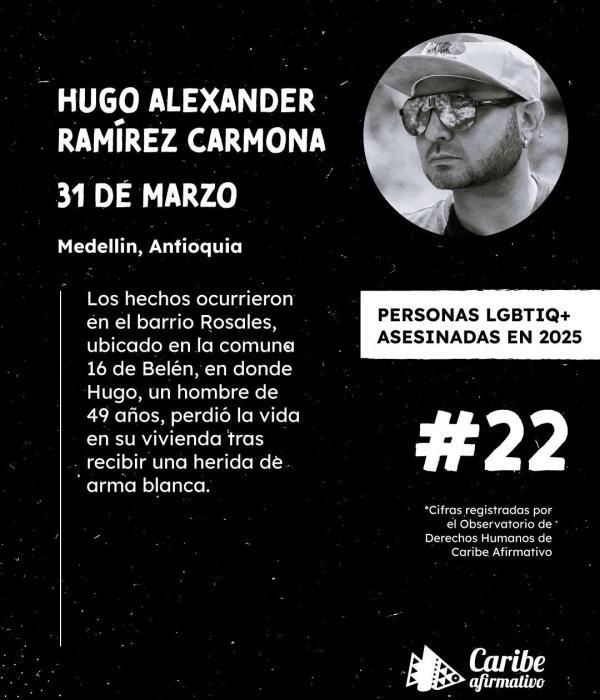 HUGO ALEXANDER RAMÍREZ CARMONA

31 DE MARZO

Medellin, Antioquia

Los hechos ocurrieron en el barrio Rosales, ubicado en la comuna 16 de Belén, en donde Hugo, un hombre de 49 años, perdió la vida en su vivienda tras recibir una herida de arma blanca.

PERSONAS LGBTIQ+
ASESINADAS EN 2025

#22

*Cifras registradas por el Observatorio de Derechos Humanos de Caribe Afirmativo

Caribe
afirmativo